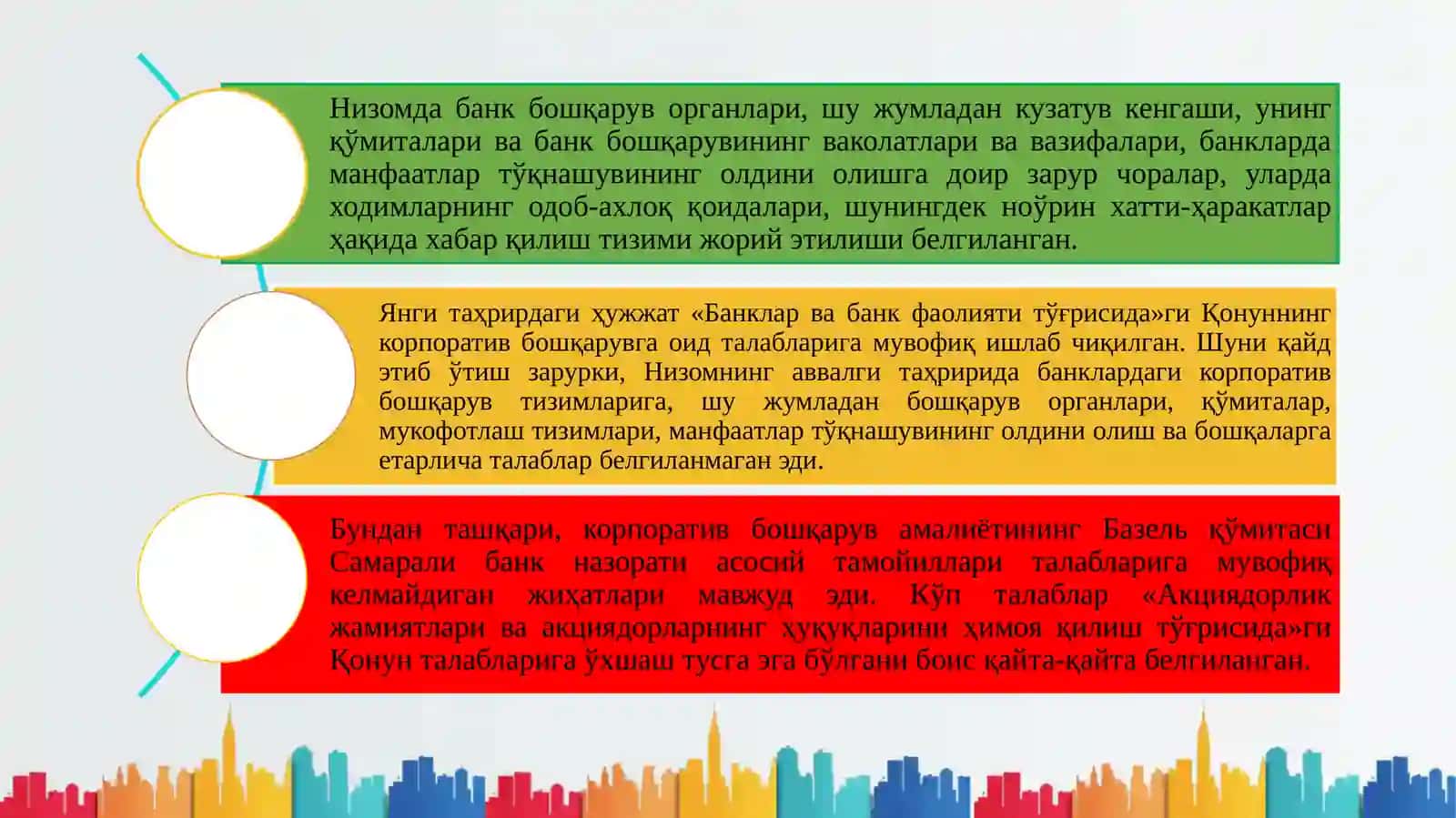 Низомда банк бошқарув органлари, шу жумладан кузатув кенгаши, унинг қўмиталари ва банк бошқарувининг ваколатлари ва вазифалари, банкларда манфаатлар тўқнашувининг олдини олишга доир зарур чоралар, уларда ходимларнинг одоб-ахлоқ қоидалари, шунингдек ноўрин хатти-ҳаракатлар ҳақида хабар қилиш тизими жорий этилиши белгиланган.

Янги таҳрирдаги ҳужжат «Банклар ва банк фаолияти тўғрисида»ги Қонуннинг корпоратив бошқарувга оид талабларига мувофиқ ишлаб чиқилган. Шуни қайд этиб ўтиш зарурки, Низомнинг аввалги таҳририда банклардаги корпоратив бошқарув тизимларига, шу жумладан бошқарув органлари, қўмиталар, мукофотлаш тизимлари, манфаатлар тўқнашувининг олдини олиш ва бошқаларга етарлича талаблар белгиланмаган эди.

Бундан ташқари, корпоратив бошқарув амалиётининг Базель қўмитаси Самарали банк назорати асосий тамойиллари талабларига мувофиқ келмайдиган жиҳатлари мавжуд эди. Кўп талаблар «Акциядорлик жамиятлари ва акциядорларнинг ҳуқуқларини ҳимоя қилиш тўғрисида»ги Қонун талабларига ўхшаш тусга эга бўлгани боис қайта-қайта белгиланган.